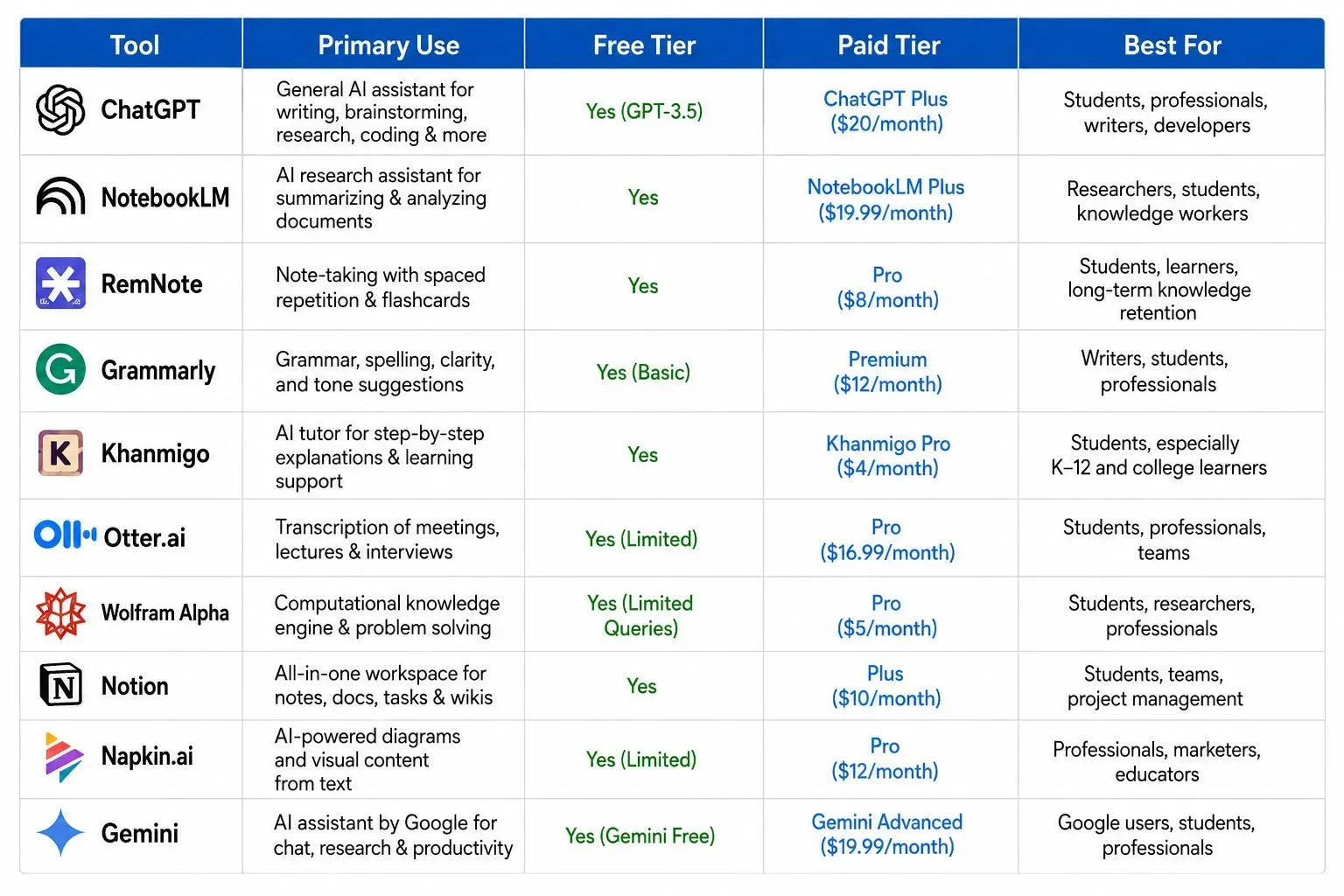 | Tool | Primary Use | Free Tier | Paid Tier | Best For |
|---|---|---|---|---|
| ChatGPT | General AI assistant for writing, brainstorming, research, coding & more | Yes (GPT-3.5) | ChatGPT Plus ($20/month) | Students, professionals, writers, developers |
| NotebookLM | AI research assistant for summarizing & analyzing documents | Yes | NotebookLM Plus ($19.99/month) | Researchers, students, knowledge workers |
| RemNote | Note-taking with spaced repetition & flashcards | Yes | Pro ($8/month) | Students, learners, long-term knowledge retention |
| Grammarly | Grammar, spelling, clarity, and tone suggestions | Yes (Basic) | Premium ($12/month) | Writers, students, professionals |
| Khanmigo | AI tutor for step-by-step explanations & learning support | Yes | Khanmigo Pro ($4/month) | Students, especially K–12 and college learners |
| Otter.ai | Transcription of meetings, lectures & interviews | Yes (Limited) | Pro ($16.99/month) | Students, professionals, teams |
| Wolfram Alpha | Computational knowledge engine & problem solving | Yes (Limited Queries) | Pro ($5/month) | Students, researchers, professionals |
| Notion | All-in-one workspace for notes, docs, tasks & wikis | Yes | Plus ($10/month) | Students, teams, project management |
| Napkin.ai | AI-powered diagrams and visual content from text | Yes (Limited) | Pro ($12/month) | Professionals, marketers, educators |
| Gemini | AI assistant by Google for chat, research & productivity | Yes (Gemini Free) | Gemini Advanced ($19.99/month) | Google users, students, professionals |